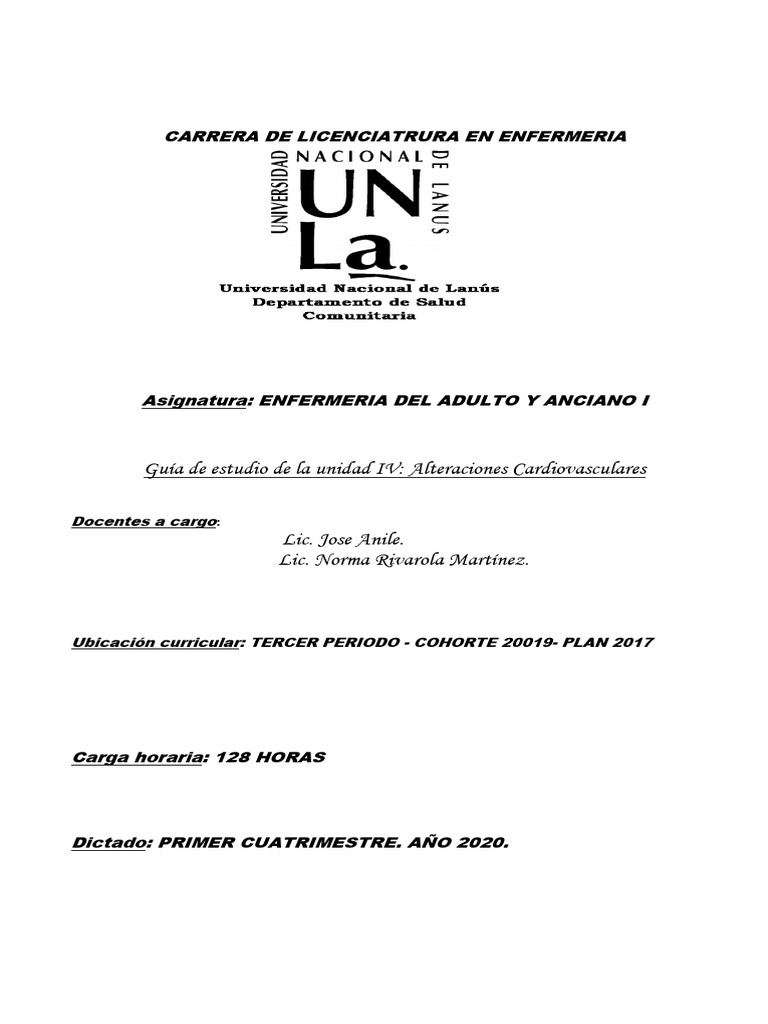 CARRERA DE LICENCIATRURA EN ENFERMERIA

UNIVERSIDAD NACIONAL DE LANUS

UN La.

Universidad Nacional de Lanús
Departamento de Salud
Comunitaria

Asignatura: ENFERMERIA DEL ADULTO Y ANCIANO I

Guía de estudio de la unidad IV: Alteraciones Cardiovasculares

Docentes a cargo:
Lic. Jose Anile.
Lic. Norma Rivarola Martínez.

Ubicación curricular: TERCER PERIODO - COHORTE 20019- PLAN 2017

Carga horaria: 128 HORAS

Dictado: PRIMER CUATRIMESTRE. AÑO 2020.